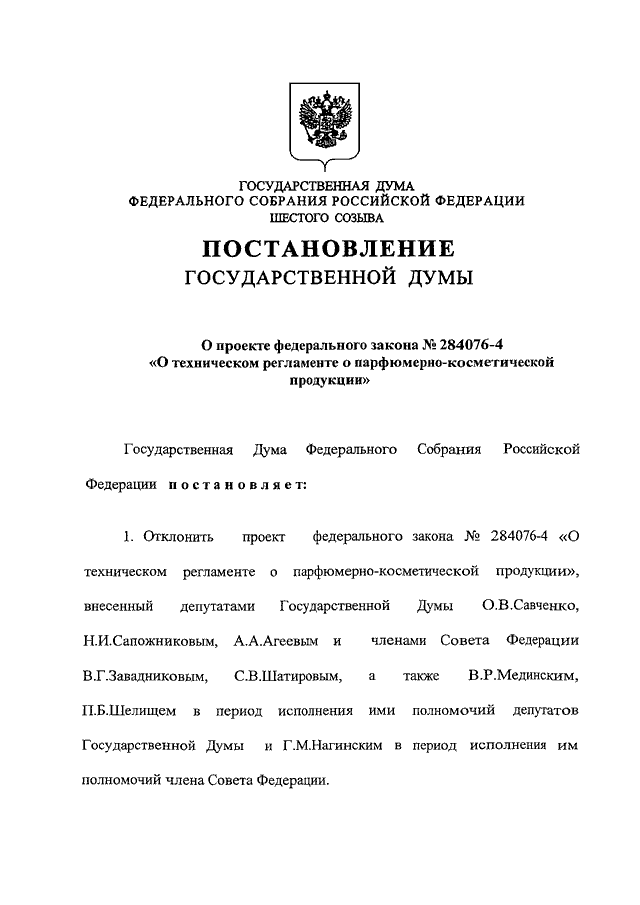 ГОСУДАРСТВЕННАЯ ДУМА
ФЕДЕРАЛЬНОГО СОБРАНИЯ РОССИЙСКОЙ ФЕДЕРАЦИИ
ШЕСТОГО СОЗЫВА

ПОСТАНОВЛЕНИЕ
ГОСУДАРСТВЕННОЙ ДУМЫ

О проекте федерального закона № 284076-4 «О техническом регламенте о парфюмерно-косметической продукции»

Государственная Дума Федерального Собрания Российской Федерации постановляет:

1. Отклонить проект федерального закона № 284076-4 «О техническом регламенте о парфюмерно-косметической продукции», внесенный депутатами Государственной Думы О.В.Савченко, Н.И.Сапожниковым, А.А.Агеевым и членами Совета Федерации В.Г.Завадниковым, С.В.Шатировым, а также В.Р.Мединским, П.Б.Шелищем в период исполнения ими полномочий депутатов Государственной Думы и Г.М.Нагинским в период исполнения им полномочий члена Совета Федерации.